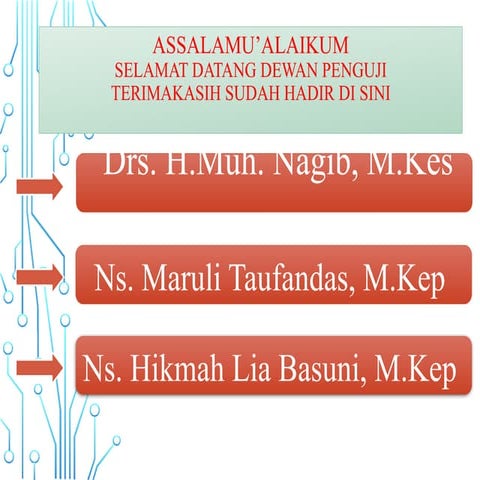 ASSALAMU'ALAIKUM
SELAMAT DATANG DEWAN PENGUJI
TERIMAKASIH SUDAH HADIR DI SINI

Drs. H.Muh. Nagib, M.Kes

Ns. Maruli Taufandas, M.Kep

Ns. Hikmah Lia Basuni, M.Kep